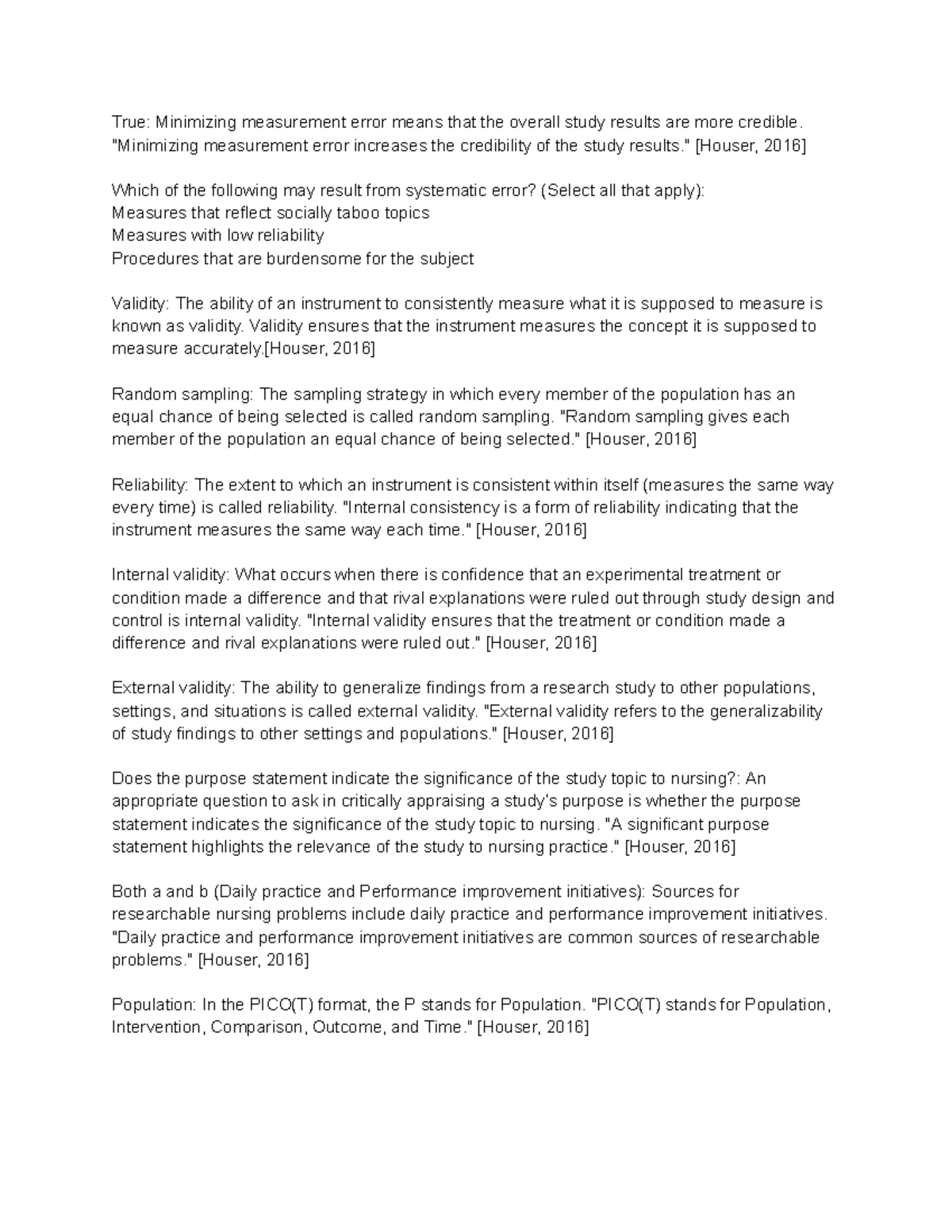 True: Minimizing measurement error means that the overall study results are more credible. "Minimizing measurement error increases the credibility of the study results." [Houser, 2016]

Which of the following may result from systematic error? (Select all that apply):
Measures that reflect socially taboo topics
Measures with low reliability
Procedures that are burdensome for the subject

Validity: The ability of an instrument to consistently measure what it is supposed to measure is known as validity. Validity ensures that the instrument measures the concept it is supposed to measure accurately.[Houser, 2016]

Random sampling: The sampling strategy in which every member of the population has an equal chance of being selected is called random sampling. "Random sampling gives each member of the population an equal chance of being selected." [Houser, 2016]

Reliability: The extent to which an instrument is consistent within itself (measures the same way every time) is called reliability. "Internal consistency is a form of reliability indicating that the instrument measures the same way each time." [Houser, 2016]

Internal validity: What occurs when there is confidence that an experimental treatment or condition made a difference and that rival explanations were ruled out through study design and control is internal validity. "Internal validity ensures that the treatment or condition made a difference and rival explanations were ruled out." [Houser, 2016]

External validity: The ability to generalize findings from a research study to other populations, settings, and situations is called external validity. "External validity refers to the generalizability of study findings to other settings and populations." [Houser, 2016]

Does the purpose statement indicate the significance of the study topic to nursing?: An appropriate question to ask in critically appraising a study's purpose is whether the purpose statement indicates the significance of the study topic to nursing. "A significant purpose statement highlights the relevance of the study to nursing practice." [Houser, 2016]

Both a and b (Daily practice and Performance improvement initiatives): Sources for researchable nursing problems include daily practice and performance improvement initiatives. "Daily practice and performance improvement initiatives are common sources of researchable problems." [Houser, 2016]

Population: In the PICO(T) format, the P stands for Population. "PICO(T) stands for Population, Intervention, Comparison, Outcome, and Time." [Houser, 2016]